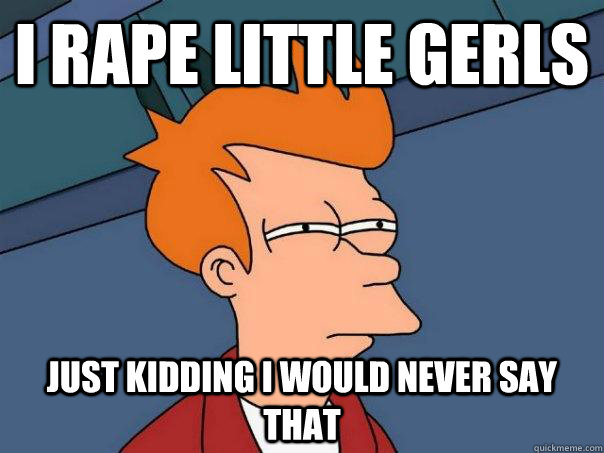 I RAPE LITTLE GERLS

JUST KIDDING I WOULD NEVER SAY THAT

quickmeme.com